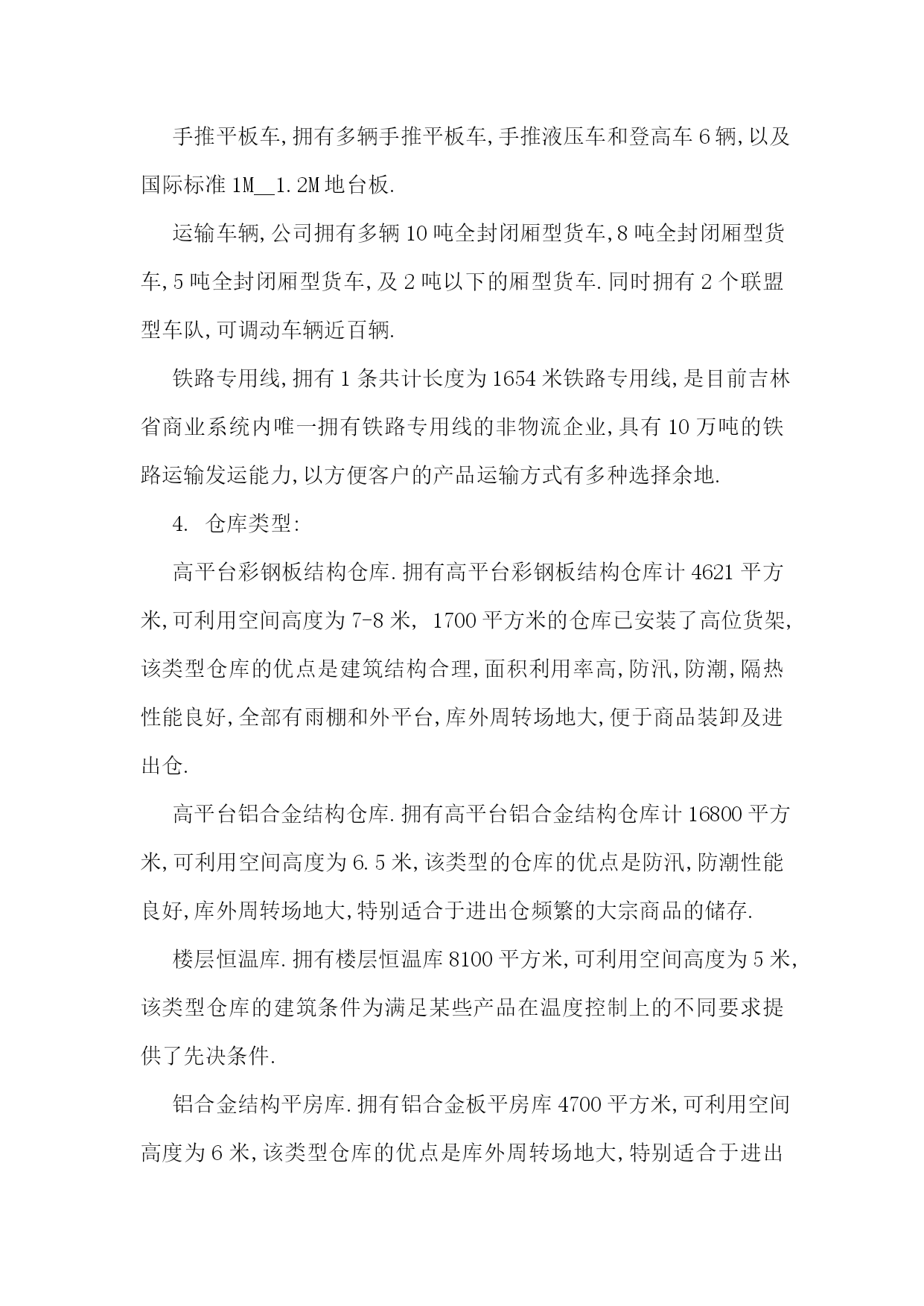 手推平板车,拥有多辆手推平板车,手推液压车和登高车6辆,以及国际标准1M__1.2M地台板.

运输车辆,公司拥有多辆10吨全封闭厢型货车,8吨全封闭厢型货车,5吨全封闭厢型货车,及2吨以下的厢型货车.同时拥有2个联盟型车队,可调动车辆近百辆.

铁路专用线,拥有1条共计长度为1654米铁路专用线,是目前吉林省商业系统内唯一拥有铁路专用线的非物流企业,具有10万吨的铁路运输发运能力,以方便客户的产品运输方式有多种选择余地.

4. 仓库类型:

高平台彩钢板结构仓库.拥有高平台彩钢板结构仓库计4621平方米,可利用空间高度为7-8米, 1700平方米的仓库已安装了高位货架,该类型仓库的优点是建筑结构合理,面积利用率高,防汛,防潮,隔热性能良好,全部有雨棚和外平台,库外周转场地大,便于商品装卸及进出仓.

高平台铝合金结构仓库.拥有高平台铝合金结构仓库计16800平方米,可利用空间高度为6.5米,该类型的仓库的优点是防汛,防潮性能良好,库外周转场地大,特别适合于进出仓频繁的大宗商品的储存.

楼层恒温库.拥有楼层恒温库8100平方米,可利用空间高度为5米,该类型仓库的建筑条件为满足某些产品在温度控制上的不同要求提供了先决条件.

铝合金结构平房库.拥有铝合金板平房库4700平方米,可利用空间高度为6米,该类型仓库的优点是库外周转场地大,特别适合于进出